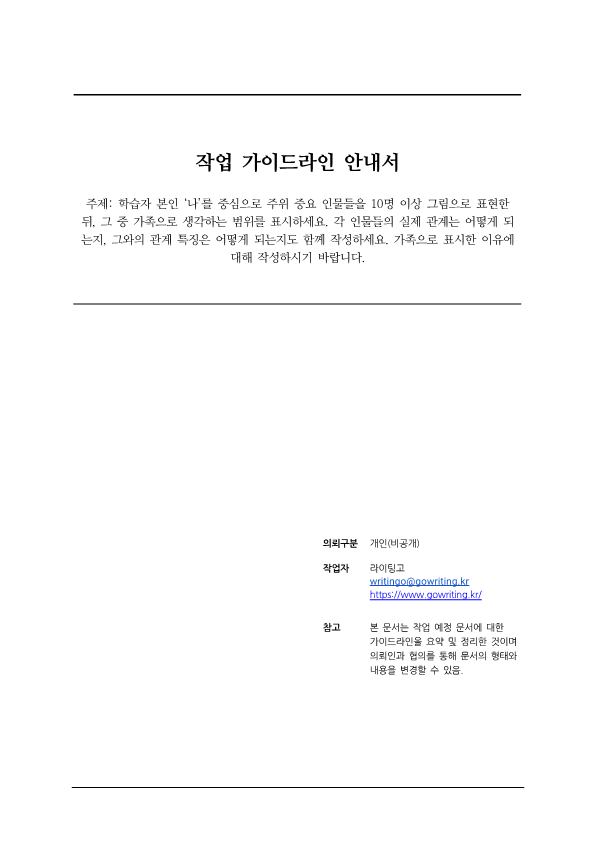 작업 가이드라인 안내서

주제: 학습자 본인 '나'를 중심으로 주위 중요 인물들을 10명 이상 그림으로 표현한 뒤, 그 중 가족으로 생각하는 범위를 표시하세요. 각 인물들의 실제 관계는 어떻게 되는지, 그와의 관계 특징은 어떻게 되는지도 함께 작성하세요. 가족으로 표시한 이유에 대해 작성하시기 바랍니다.

의뢰구분 개인(비공개)

작업자 라이팅고
writingo@gowriting.kr
https://www.gowriting.kr/

참고 본 문서는 작업 예정 문서에 대한 가이드라인을 요약 및 정리한 것이며 의뢰인과 협의를 통해 문서의 형태와 내용을 변경할 수 있음.